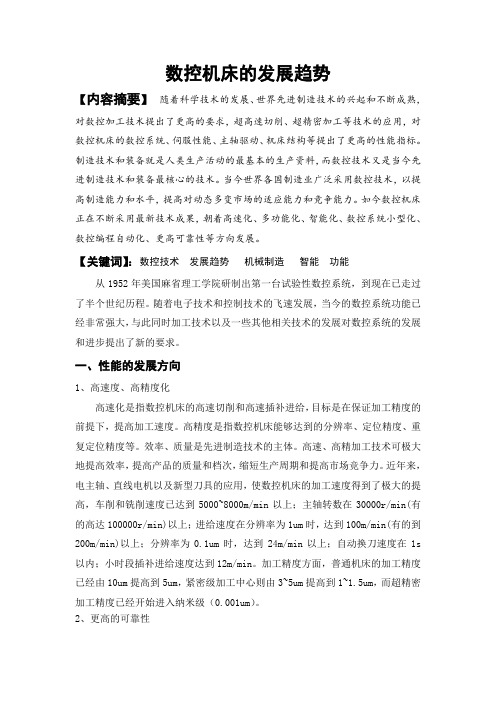 数控机床的发展趋势

【内容摘要】 随着科学技术的发展、世界先进制造技术的兴起和不断成熟，对数控加工技术提出了更高的要求，超高速切削、超精密加工等技术的应用，对数控机床的数控系统、伺服性能、主轴驱动、机床结构等提出了更高的性能指标。制造技术和装备就是人类生产活动的最基本的生产资料，而数控技术又是当今先进制造技术和装备最核心的技术。当今世界各国制造业广泛采用数控技术，以提高制造能力和水平，提高对动态多变市场的适应能力和竞争能力。如今数控机床正在不断采用最新技术成果，朝着高速化、多功能化、智能化、数控系统小型化、数控编程自动化、更高可靠性等方向发展。

【关键词】：数控技术 发展趋势 机械制造 智能 功能

从 1952 年美国麻省理工学院研制出第一台试验性数控系统，到现在已走过了半个世纪历程。随着电子技术和控制技术的飞速发展，当今的数控系统功能已经非常强大，与此同时加工技术以及一些其他相关技术的发展对数控系统的发展和进步提出了新的要求。

一、性能的发展方向

1、高速度、高精度化

高速化是指数控机床的高速切削和高速插补进给，目标是在保证加工精度的前提下，提高加工速度。高精度是指数控机床能够达到的分辨率、定位精度、重复定位精度等。效率、质量是先进制造技术的主体。高速、高精加工技术可极大地提高效率，提高产品的质量和档次，缩短生产周期和提高市场竞争力。近年来，电主轴、直线电机以及新型刀具的应用，使数控机床的加工速度得到了极大的提高，车削和铣削速度已达到 5000~8000m/min 以上；主轴转数在 30000r/min(有的高达 100000r/min)以上；进给速度在分辨率为 1um 时，达到 100m/min(有的到 200m/min)以上；分辨率为 0.1um 时，达到 24m/min 以上；自动换刀速度在 1s 以内；小时段插补进给速度达到 12m/min。加工精度方面，普通机床的加工精度已经由 10um 提高到 5um，紧密级加工中心则由 3~5um 提高到 1~1.5um，而超精密加工精度已经开始进入纳米级（0.001um）。

2、更高的可靠性